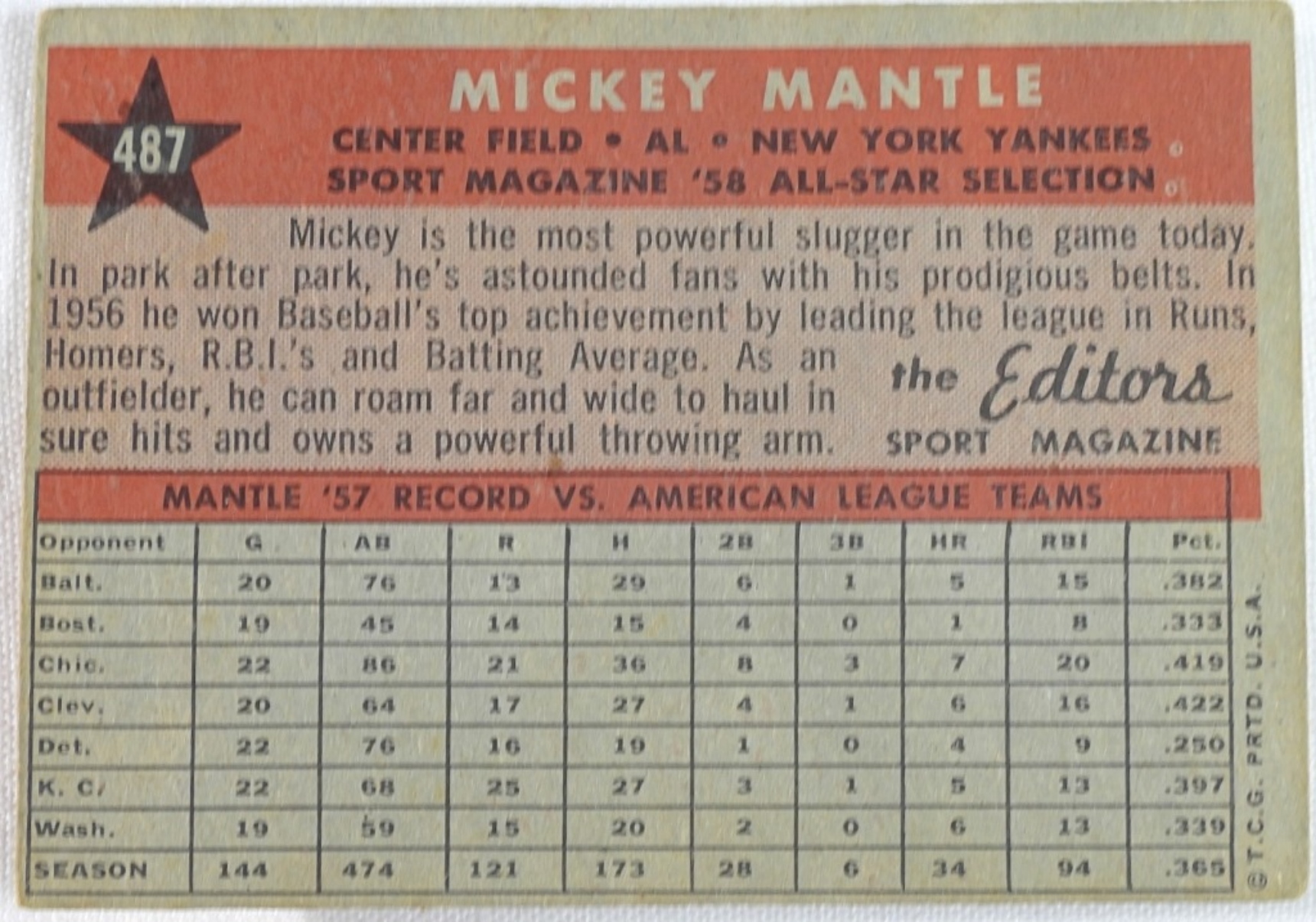 487

MICKEY MANTLE

CENTER FIELD • AL • NEW YORK YANKEES
SPORT MAGAZINE '58 ALL-STAR SELECTION

Mickey is the most powerful slugger in the game today. In park after park, he's astounded fans with his prodigious belts. In 1956 he won Baseball's top achievement by leading the league in Runs, Homers, R.B.I.'s and Batting Average. As an outfielder, he can roam far and wide to haul in sure hits and owns a powerful throwing arm.

the Editors
SPORT MAGAZINE

MANTLE '57 RECORD VS. AMERICAN LEAGUE TEAMS

| Opponent | G | AB | R | H | 2B | 3B | HR | RBI | Pct. |
|---|---|---|---|---|---|---|---|---|---|
| Balt. | 20 | 76 | 13 | 29 | 6 | 1 | 5 | 15 | .382 |
| Bost. | 19 | 45 | 14 | 15 | 4 | 0 | 1 | 8 | .333 |
| Chic. | 22 | 86 | 21 | 36 | 8 | 3 | 7 | 20 | .419 |
| Clev. | 20 | 64 | 17 | 27 | 4 | 1 | 6 | 16 | .422 |
| Det. | 22 | 76 | 16 | 19 | 1 | 0 | 4 | 9 | .250 |
| K. C. | 22 | 68 | 25 | 27 | 3 | 1 | 5 | 13 | .397 |
| Wash. | 19 | 59 | 15 | 20 | 2 | 0 | 6 | 13 | .339 |
| SEASON | 144 | 474 | 121 | 173 | 28 | 6 | 34 | 94 | .365 |

© T.C.G. PRTD. U.S.A.